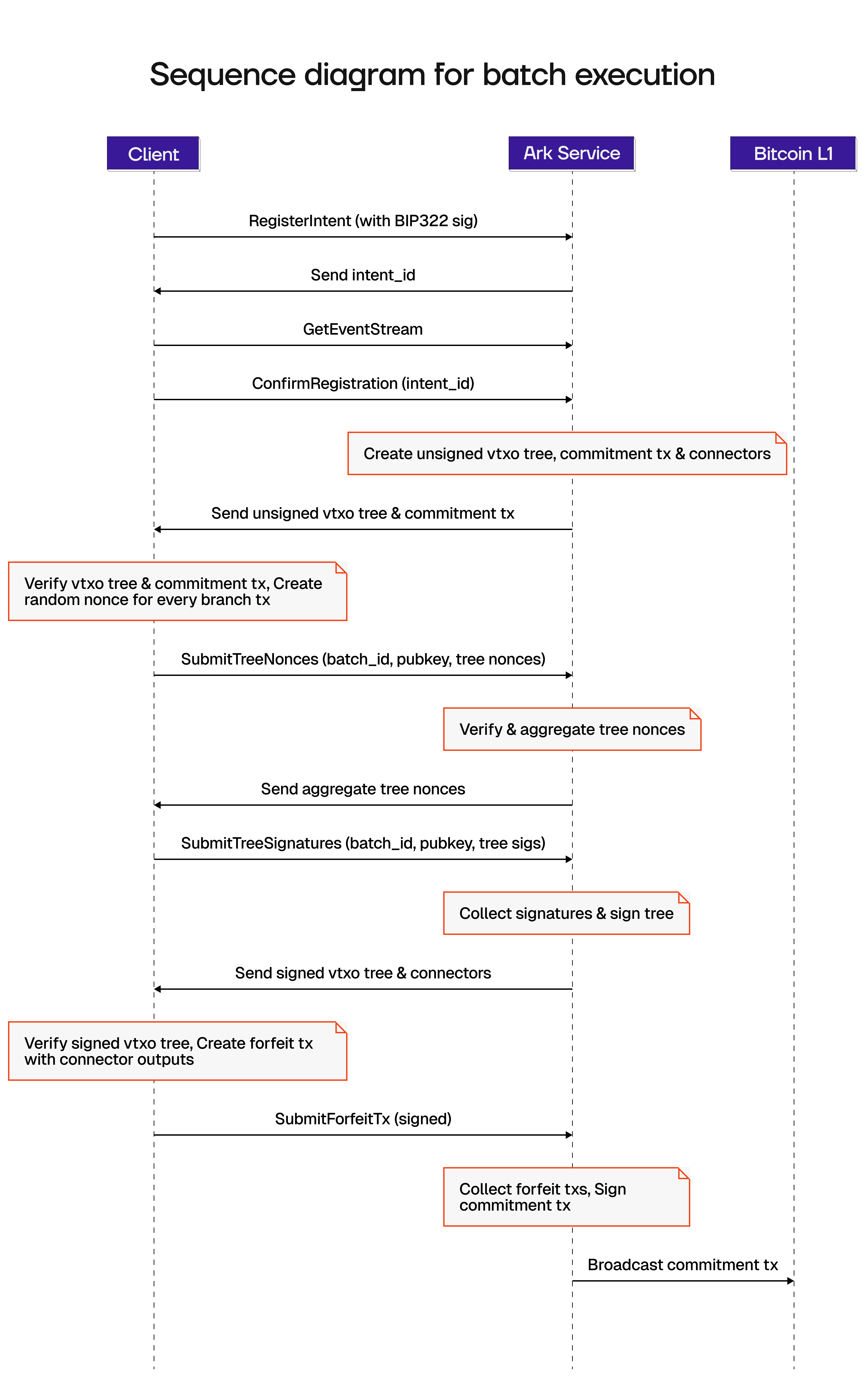 Sequence diagram for batch execution

Client

Ark Service

Bitcoin L1

RegisterIntent (with BIP322 sig)

Send intent_id

GetEventStream

ConfirmRegistration (intent_id)

Create unsigned vtxo tree, commitment tx & connectors

Send unsigned vtxo tree & commitment tx

Verify vtxo tree & commitment tx, Create random nonce for every branch tx

SubmitTreeNonces (batch_id, pubkey, tree nonces)

Verify & aggregate tree nonces

Send aggregate tree nonces

SubmitTreeSignatures (batch_id, pubkey, tree sigs)

Collect signatures & sign tree

Send signed vtxo tree & connectors

Verify signed vtxo tree, Create forfeit tx with connector outputs

SubmitForfeitTx (signed)

Collect forfeit txs, Sign commitment tx

Broadcast commitment tx